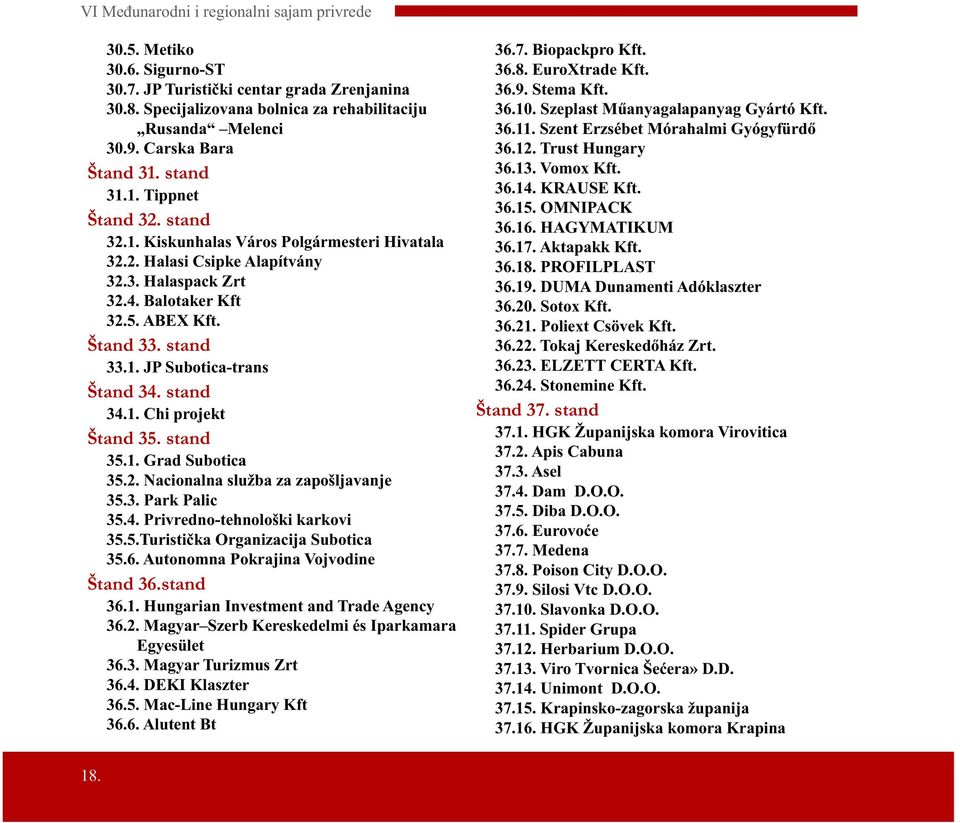 VI Međunarodni i regionalni sajam privrede

30.5. Metiko
30.6. Sigurno-ST
30.7. JP Turistički centar grada Zrenjanina
30.8. Specijalizovana bolnica za rehabilitaciju „Rusanda“ –Melenci
30.9. Carska Bara

Štand 31. stand
31.1. Tippnet

Štand 32. stand
32.1. Kiskunhalas Város Polgármesteri Hivatala
32.2. Halasi Csipke Alapítvány
32.3. Halaspack Zrt
32.4. Balotaker Kft
32.5. ABEX Kft.

Štand 33. stand
33.1. JP Subotica-trans

Štand 34. stand
34.1. Chi projekt

Štand 35. stand
35.1. Grad Subotica
35.2. Nacionalna služba za zapošljavanje
35.3. Park Palic
35.4. Privredno-tehnološki karkovi
35.5.Turistička Organizacija Subotica
35.6. Autonomna Pokrajina Vojvodine

Štand 36.stand
36.1. Hungarian Investment and Trade Agency
36.2. Magyar–Szerb Kereskedelmi és Iparkamara Egyesület
36.3. Magyar Turizmus Zrt
36.4. DEKI Klaszter
36.5. Mac-Line Hungary Kft
36.6. Alutent Bt
36.7. Biopackpro Kft.
36.8. EuroXtrade Kft.
36.9. Stema Kft.
36.10. Szeplast Műanyagalapanyag Gyártó Kft.
36.11. Szent Erzsébet Mórahalmi Gyógyfürdő
36.12. Trust Hungary
36.13. Vomox Kft.
36.14. KRAUSE Kft.
36.15. OMNIPACK
36.16. HAGYMATIKUM
36.17. Aktapakk Kft.
36.18. PROFILPLAST
36.19. DUMA Dunamenti Adóklaszter
36.20. Sotox Kft.
36.21. Poliext Csövek Kft.
36.22. Tokaj Kereskedőház Zrt.
36.23. ELZETT CERTA Kft.
36.24. Stonemine Kft.

Štand 37. stand
37.1. HGK Županijska komora Virovitica
37.2. Apis Cabuna
37.3. Asel
37.4. Dam D.O.O.
37.5. Diba D.O.O.
37.6. Eurovoće
37.7. Medena
37.8. Poison City D.O.O.
37.9. Silosi Vtc D.O.O.
37.10. Slavonka D.O.O.
37.11. Spider Grupa
37.12. Herbarium D.O.O.
37.13. Viro Tvornica Šećera» D.D.
37.14. Unimont D.O.O.
37.15. Krapinsko-zagorska županija
37.16. HGK Županijska komora Krapina

18.